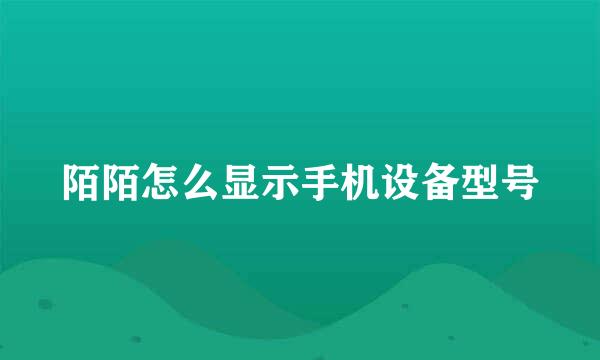 陌陌怎么显示手机设备型号